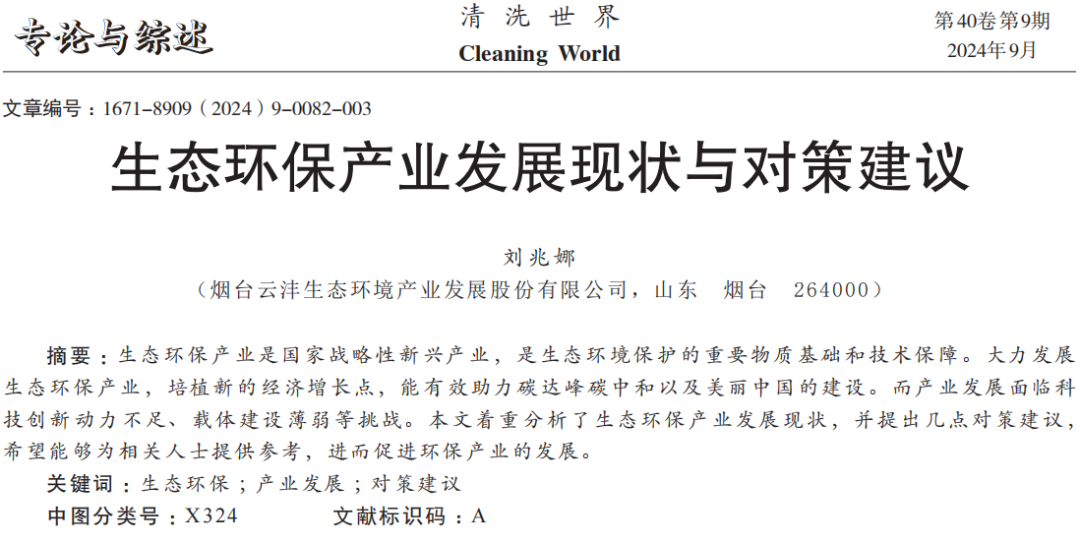 专论与综述

清 洗 世 界
Cleaning World

第40卷第9期
2024年9月

文章编号：1671-8909（2024）9-0082-003

生态环保产业发展现状与对策建议

刘兆娜
（烟台云沣生态环境产业发展股份有限公司，山东 烟台 264000）

摘要：生态环保产业是国家战略性新兴产业，是生态环境保护的重要物质基础和技术保障。大力发展生态环保产业，培植新的经济增长点，能有效助力碳达峰碳中和以及美丽中国的建设。而产业发展面临科技创新动力不足、载体建设薄弱等挑战。本文着重分析了生态环保产业发展现状，并提出几点对策建议，希望能够为相关人士提供参考，进而促进环保产业的发展。

关键词：生态环保；产业发展；对策建议

中图分类号：X324　　文献标识码：A